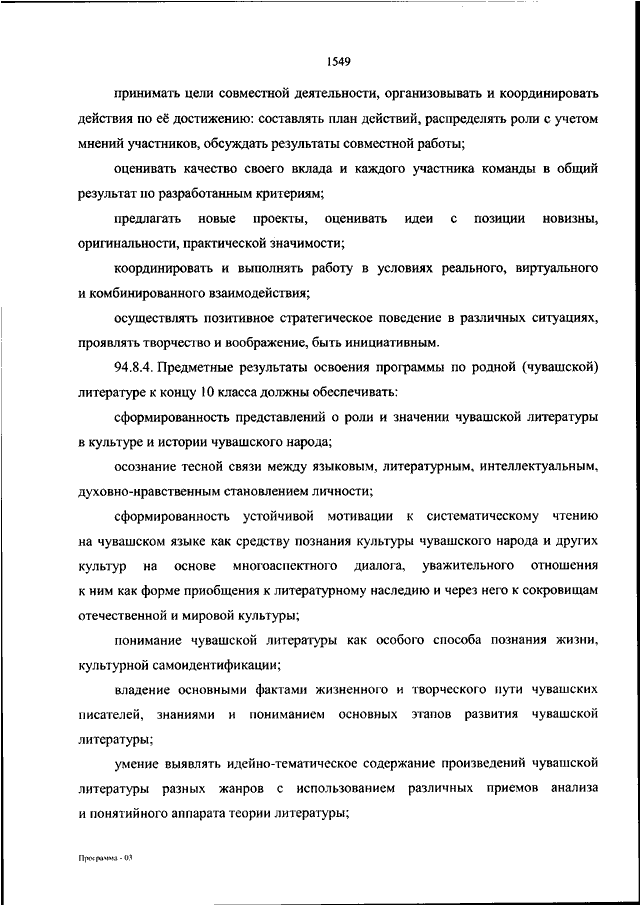 1549

принимать цели совместной деятельности, организовывать и координировать действия по её достижению: составлять план действий, распределять роли с учетом мнений участников, обсуждать результаты совместной работы;

оценивать качество своего вклада и каждого участника команды в общий результат по разработанным критериям;

предлагать новые проекты, оценивать идеи с позиции новизны, оригинальности, практической значимости;

координировать и выполнять работу в условиях реального, виртуального и комбинированного взаимодействия;

осуществлять позитивное стратегическое поведение в различных ситуациях, проявлять творчество и воображение, быть инициативным.

94.8.4. Предметные результаты освоения программы по родной (чувашской) литературе к концу 10 класса должны обеспечивать:

сформированность представлений о роли и значении чувашской литературы в культуре и истории чувашского народа;

осознание тесной связи между языковым, литературным, интеллектуальным, духовно-нравственным становлением личности;

сформированность устойчивой мотивации к систематическому чтению на чувашском языке как средству познания культуры чувашского народа и других культур на основе многоаспектного диалога, уважительного отношения к ним как форме приобщения к литературному наследию и через него к сокровищам отечественной и мировой культуры;

понимание чувашской литературы как особого способа познания жизни, культурной самоидентификации;

владение основными фактами жизненного и творческого пути чувашских писателей, знаниями и пониманием основных этапов развития чувашской литературы;

умение выявлять идейно-тематическое содержание произведений чувашской литературы разных жанров с использованием различных приемов анализа и понятийного аппарата теории литературы;

Программа - 03